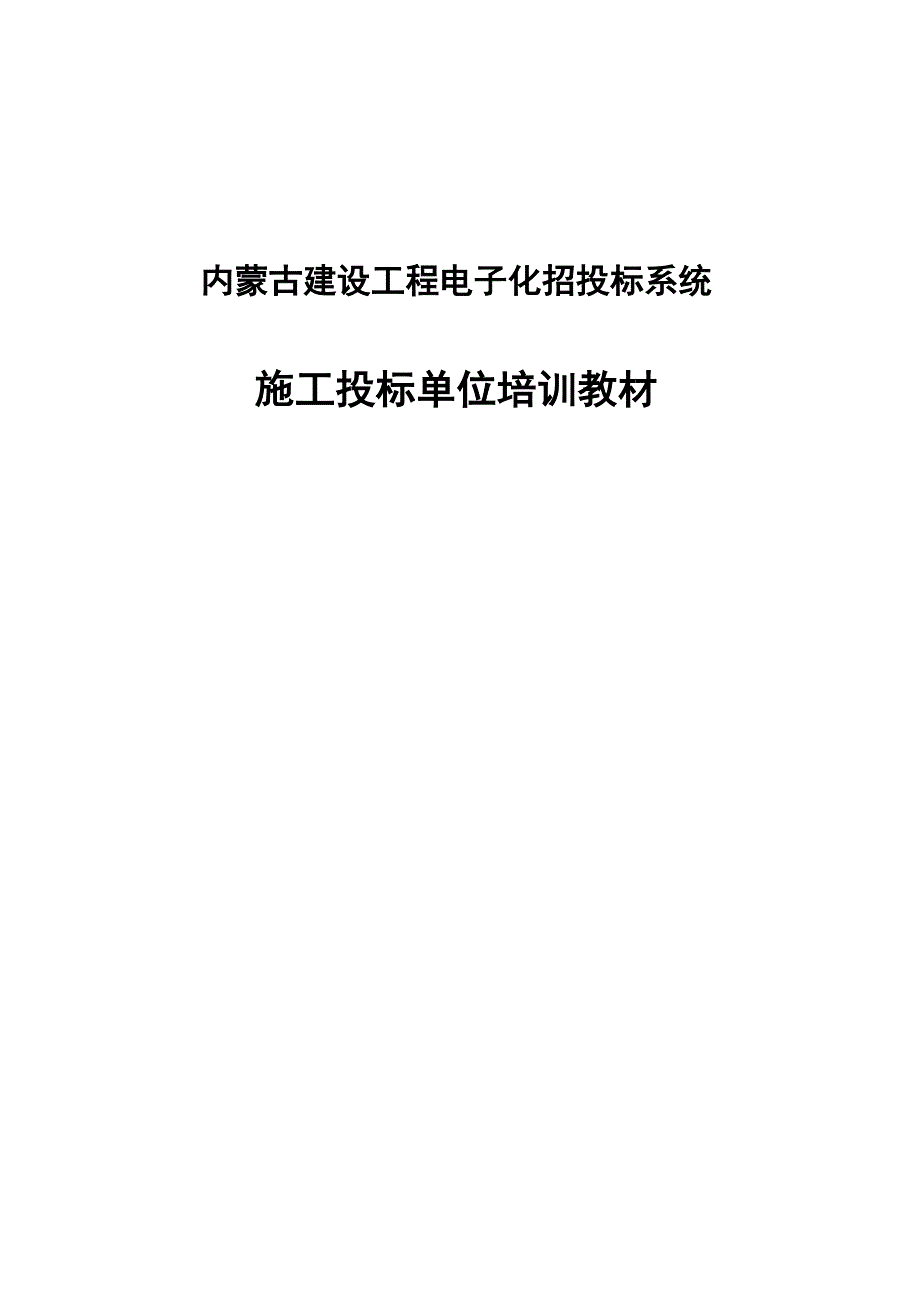 内蒙古建设工程电子化招投标系统

施工投标单位培训教材